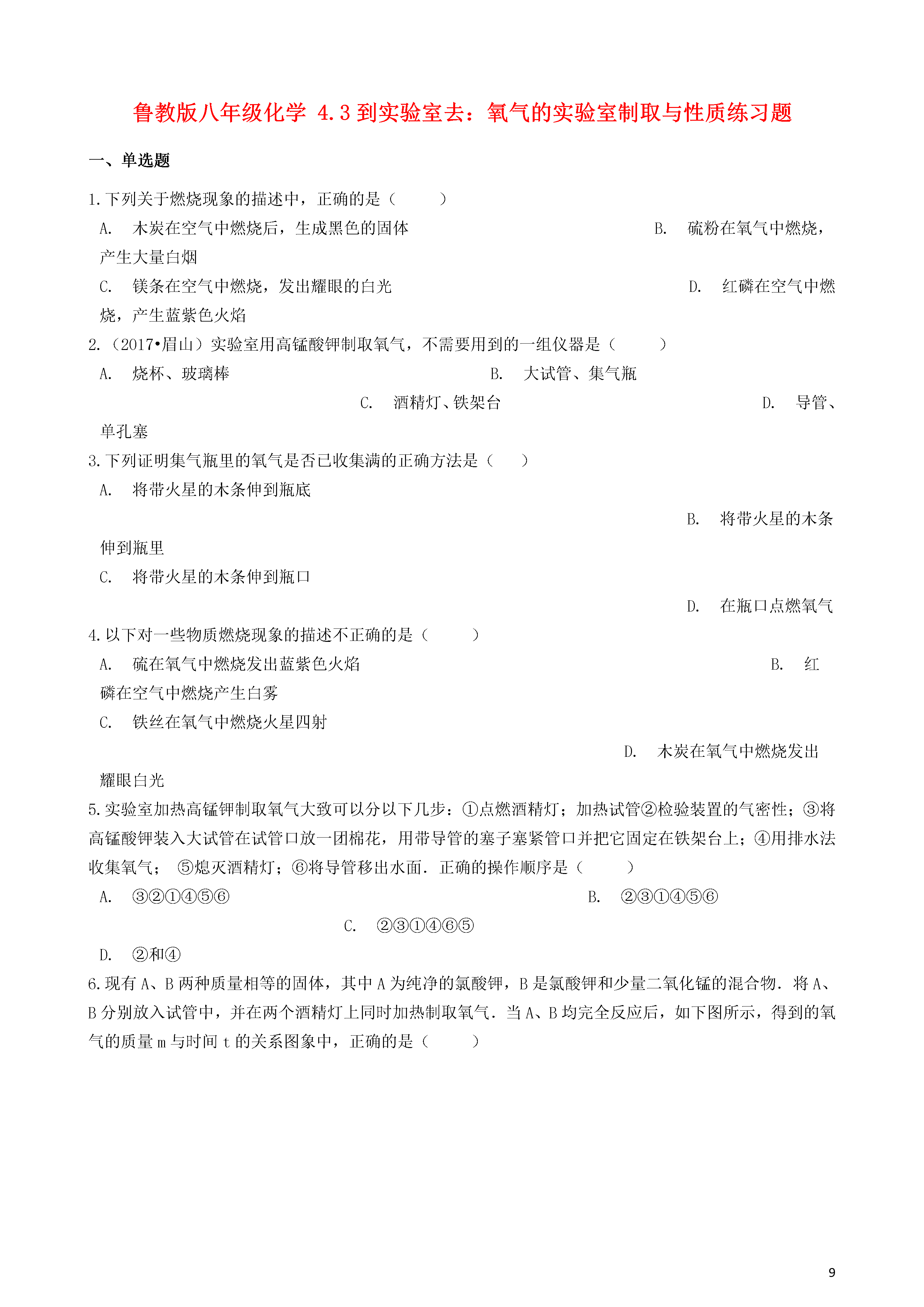 鲁教版八年级化学 4.3 到实验室去：氧气的实验室制取与性质练习题

一、单选题

1.下列关于燃烧现象的描述中，正确的是（　　）

A.　木炭在空气中燃烧后，生成黑色的固体　　B.　硫粉在氧气中燃烧，产生大量白烟

C.　镁条在空气中燃烧，发出耀眼的白光　　D.　红磷在空气中燃烧，产生蓝紫色火焰

2.（2017•眉山）实验室用高锰酸钾制取氧气，不需要用到的一组仪器是（　　）

A.　烧杯、玻璃棒　　B.　大试管、集气瓶　　C.　酒精灯、铁架台　　D.　导管、单孔塞

3.下列证明集气瓶里的氧气是否已收集满的正确方法是（　　）

A.　将带火星的木条伸到瓶底　　B.　将带火星的木条伸到瓶里

C.　将带火星的木条伸到瓶口　　D.　在瓶口点燃氧气

4.以下对一些物质燃烧现象的描述不正确的是（　　）

A.　硫在氧气中燃烧发出蓝紫色火焰　　B.　红磷在空气中燃烧产生白雾

C.　铁丝在氧气中燃烧火星四射　　D.　木炭在氧气中燃烧发出耀眼白光

5.实验室加热高锰钾制取氧气大致可以分以下几步：①点燃酒精灯；加热试管②检验装置的气密性；③将高锰酸钾装入大试管在试管口放一团棉花，用带导管的塞子塞紧管口并把它固定在铁架台上；④用排水法收集氧气；　⑤熄灭酒精灯；⑥将导管移出水面．正确的操作顺序是（　　）

A.　③②①④⑤⑥　　B.　②③①④⑤⑥　　C.　②③①④⑥⑤

D.　②和④

6.现有 A、B 两种质量相等的固体，其中 A 为纯净的氯酸钾，B 是氯酸钾和少量二氧化锰的混合物．将 A、B 分别放入试管中，并在两个酒精灯上同时加热制取氧气．当 A、B 均完全反应后，如下图所示，得到的氧气的质量 m 与时间 t 的关系图象中，正确的是（　　）

9